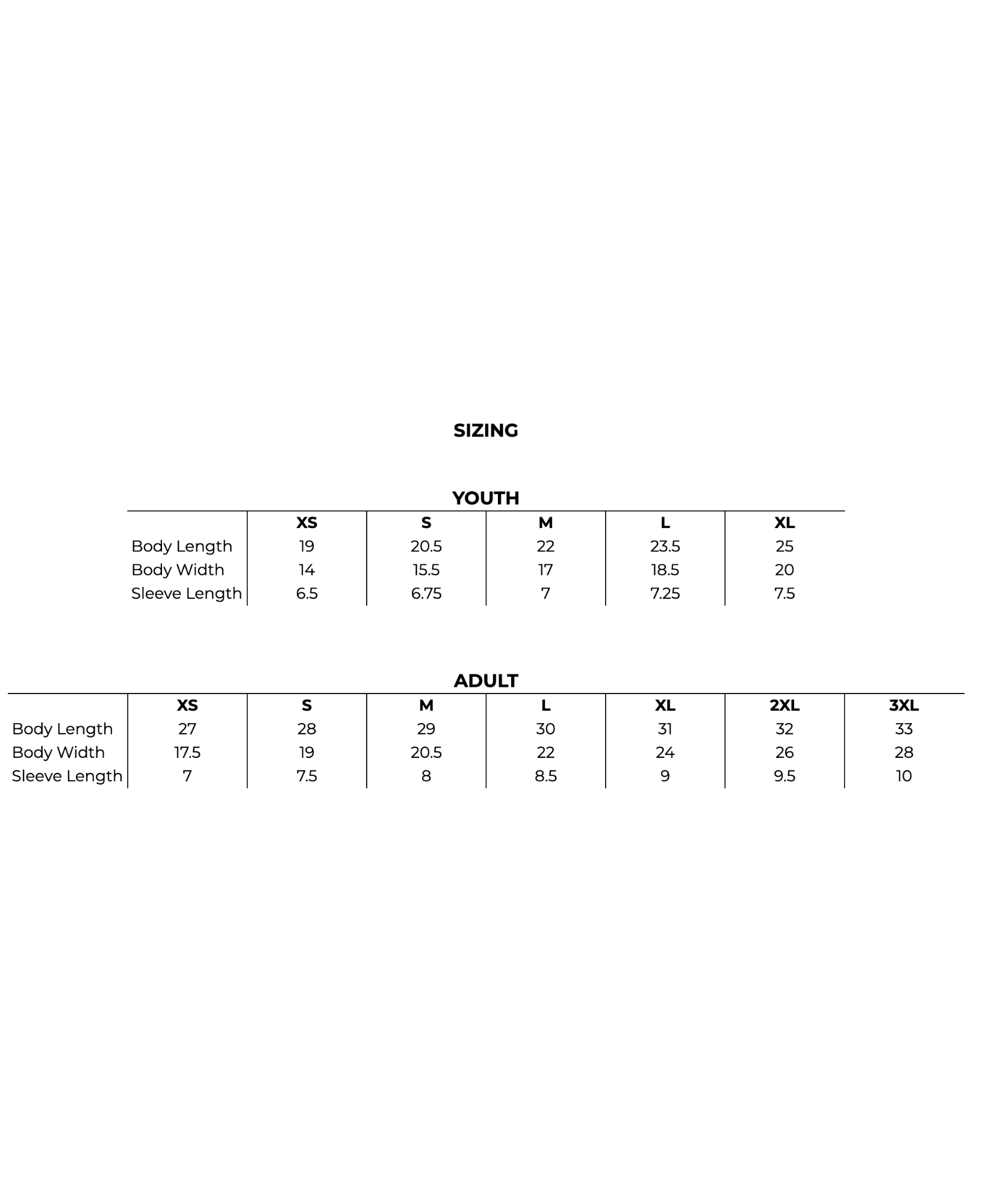 SIZING

YOUTH

| | XS | S | M | L | XL |
|---|---|---|---|---|---|
| Body Length | 19 | 20.5 | 22 | 23.5 | 25 |
| Body Width | 14 | 15.5 | 17 | 18.5 | 20 |
| Sleeve Length | 6.5 | 6.75 | 7 | 7.25 | 7.5 |

ADULT

| | XS | S | M | L | XL | 2XL | 3XL |
|---|---|---|---|---|---|---|---|
| Body Length | 27 | 28 | 29 | 30 | 31 | 32 | 33 |
| Body Width | 17.5 | 19 | 20.5 | 22 | 24 | 26 | 28 |
| Sleeve Length | 7 | 7.5 | 8 | 8.5 | 9 | 9.5 | 10 |